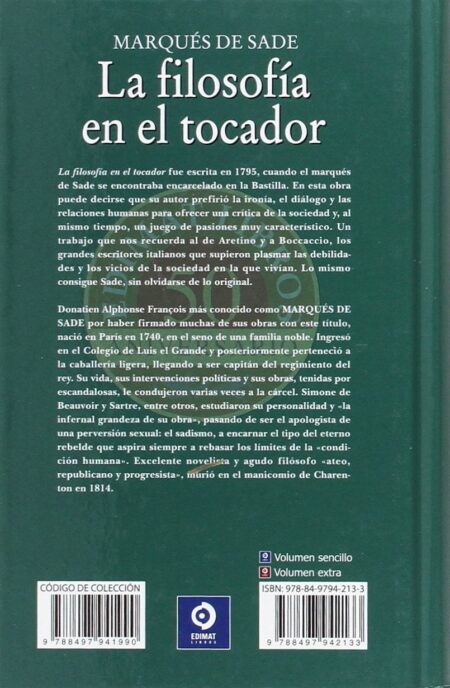 MARQUÉS DE SADE

La filosofía en el tocador

La filosofía en el tocador fue escrita en 1795, cuando el marqués de Sade se encontraba encarcelado en la Bastilla. En esta obra puede decirse que su autor prefirió la ironía, el diálogo y las relaciones humanas para ofrecer una crítica de la sociedad y, al mismo tiempo, un juego de pasiones muy característico. Un trabajo que nos recuerda al de Aretino y a Boccaccio, los grandes escritores italianos que supieron plasmar las debilidades y los vicios de la sociedad en la que vivían. Lo mismo consigue Sade, sin olvidarse de lo original.

Donatien Alphonse François más conocido como MARQUÉS DE SADE por haber firmado muchas de sus obras con este título, nació en París en 1740, en el seno de una familia noble. Ingresó en el Colegio de Luis el Grande y posteriormente perteneció a la caballería ligera, llegando a ser capitán del regimiento del rey. Su vida, sus intervenciones políticas y sus obras, tenidas por escandalosas, le condujeron varias veces a la cárcel. Simone de Beauvoir y Sartre, entre otros, estudiaron su personalidad y «la infernal grandeza de su obra», pasando de ser el apologista de una perversión sexual: el sadismo, a encarnar el tipo del eterno rebelde que aspira siempre a rebasar los límites de la «condición humana». Excelente novelista y agudo filósofo «ateo, republicano y progresista», murió en el manicomio de Charenton en 1814.

Volumen sencillo
Volumen extra

CÓDIGO DE COLECCIÓN
9 788497 941990

EDIMAT LIBROS

ISBN: 978-84-9794-213-3
9 788497 942133